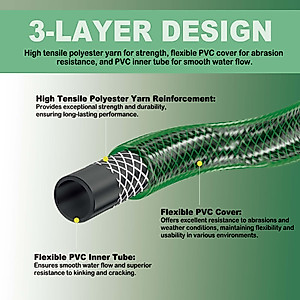 3-LAYER DESIGN

High tensile polyester yarn for strength, flexible PVC cover for abrasion resistance, and PVC inner tube for smooth water flow.

High Tensile Polyester Yarn Reinforcement:
Provides exceptional strength and durability, ensuring long-lasting performance.

Flexible PVC Cover:
Offers excellent resistance to abrasions and weather conditions, maintaining flexibility and usability in various environments.

Flexible PVC Inner Tube:
Ensures smooth water flow and superior resistance to kinking and cracking.